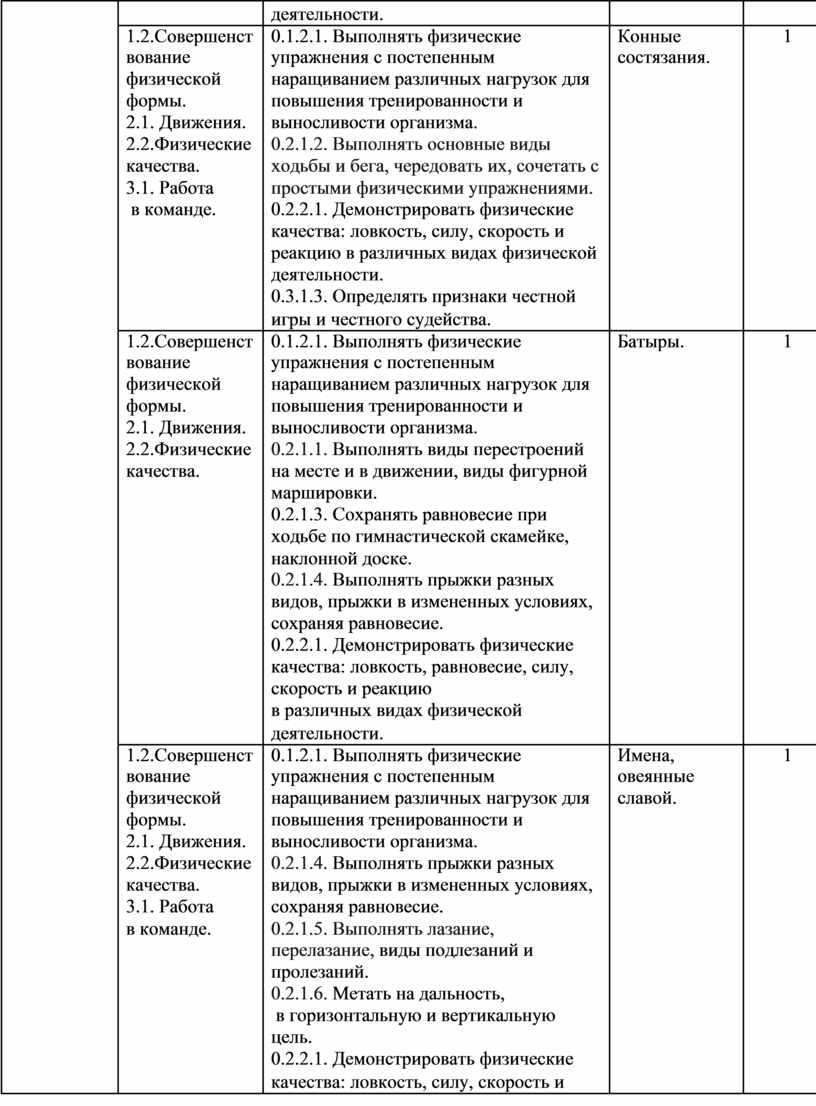 | | | | | |
|---|---|---|---|---|
| | | деятельности. | | |
| | 1.2.Совершенствование физической формы. 2.1. Движения. 2.2.Физические качества. 3.1. Работа в команде. | 0.1.2.1. Выполнять физические упражнения с постепенным наращиванием различных нагрузок для повышения тренированности и выносливости организма. 0.2.1.2. Выполнять основные виды ходьбы и бега, чередовать их, сочетать с простыми физическими упражнениями. 0.2.2.1. Демонстрировать физические качества: ловкость, силу, скорость и реакцию в различных видах физической деятельности. 0.3.1.3. Определять признаки честной игры и честного судейства. | Конные состязания. | 1 |
| | 1.2.Совершенствование физической формы. 2.1. Движения. 2.2.Физические качества. | 0.1.2.1. Выполнять физические упражнения с постепенным наращиванием различных нагрузок для повышения тренированности и выносливости организма. 0.2.1.1. Выполнять виды перестроений на месте и в движении, виды фигурной маршировки. 0.2.1.3. Сохранять равновесие при ходьбе по гимнастической скамейке, наклонной доске. 0.2.1.4. Выполнять прыжки разных видов, прыжки в измененных условиях, сохраняя равновесие. 0.2.2.1. Демонстрировать физические качества: ловкость, равновесие, силу, скорость и реакцию в различных видах физической деятельности. | Батыры. | 1 |
| | 1.2.Совершенствование физической формы. 2.1. Движения. 2.2.Физические качества. 3.1. Работа в команде. | 0.1.2.1. Выполнять физические упражнения с постепенным наращиванием различных нагрузок для повышения тренированности и выносливости организма. 0.2.1.4. Выполнять прыжки разных видов, прыжки в измененных условиях, сохраняя равновесие. 0.2.1.5. Выполнять лазание, перелазание, виды подлезаний и пролезаний. 0.2.1.6. Метать на дальность, в горизонтальную и вертикальную цель. 0.2.2.1. Демонстрировать физические качества: ловкость, силу, скорость и | Имена, овеянные славой. | 1 |